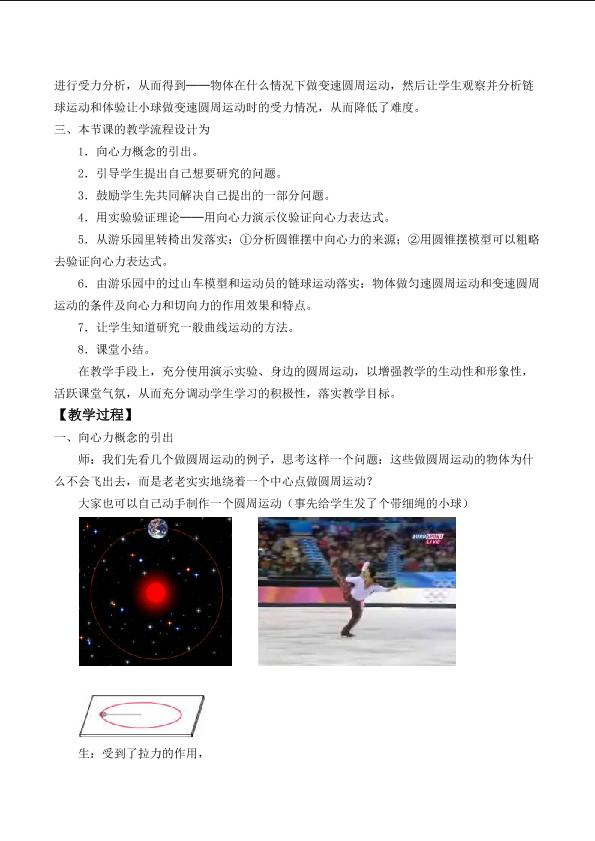 进行受力分析，从而得到——物体在什么情况下做变速圆周运动，然后让学生观察并分析链球运动和体验让小球做变速圆周运动时的受力情况，从而降低了难度。

三、本节课的教学流程设计为

1．向心力概念的引出。

2．引导学生提出自己想要研究的问题。

3．鼓励学生先共同解决自己提出的一部分问题。

4．用实验验证理论——用向心力演示仪验证向心力表达式。

5．从游乐园里转椅出发落实：①分析圆锥摆中向心力的来源；②用圆锥摆模型可以粗略去验证向心力表达式。

6．由游乐园中的过山车模型和运动员的链球运动落实：物体做匀速圆周运动和变速圆周运动的条件及向心力和切向力的作用效果和特点。

7．让学生知道研究一般曲线运动的方法。

8．课堂小结。

在教学手段上，充分使用演示实验、身边的圆周运动，以增强教学的生动性和形象性，活跃课堂气氛，从而充分调动学生学习的积极性，落实教学目标。

【教学过程】

一、向心力概念的引出

师：我们先看几个做圆周运动的例子，思考这样一个问题：这些做圆周运动的物体为什么不会飞出去，而是老老实实地绕着一个中心点做圆周运动？

大家也可以自己动手制作一个圆周运动（事先给学生发了个带细绳的小球）

EUROSPORT LIVE

生：受到了拉力的作用，